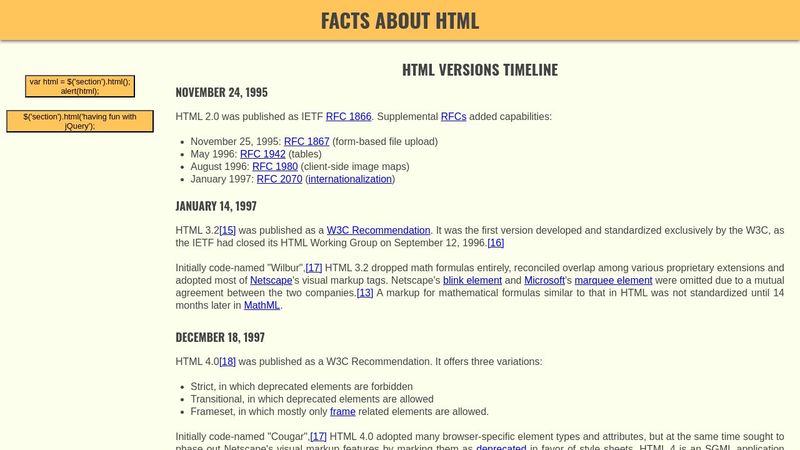 FACTS ABOUT HTML

var html = $('section').html(); alert(html);

$('section').html('having fun with jQuery');

HTML VERSIONS TIMELINE

NOVEMBER 24, 1995

HTML 2.0 was published as IETF RFC 1866. Supplemental RFCs added capabilities:

- November 25, 1995: RFC 1867 (form-based file upload)
- May 1996: RFC 1942 (tables)
- August 1996: RFC 1980 (client-side image maps)
- January 1997: RFC 2070 (internationalization)

JANUARY 14, 1997

HTML 3.2[15] was published as a W3C Recommendation. It was the first version developed and standardized exclusively by the W3C, as the IETF had closed its HTML Working Group on September 12, 1996.[16]

Initially code-named "Wilbur",[17] HTML 3.2 dropped math formulas entirely, reconciled overlap among various proprietary extensions and adopted most of Netscape's visual markup tags. Netscape's blink element and Microsoft's marquee element were omitted due to a mutual agreement between the two companies.[13] A markup for mathematical formulas similar to that in HTML was not standardized until 14 months later in MathML.

DECEMBER 18, 1997

HTML 4.0[18] was published as a W3C Recommendation. It offers three variations:

- Strict, in which deprecated elements are forbidden
- Transitional, in which deprecated elements are allowed
- Frameset, in which mostly only frame related elements are allowed.

Initially code-named "Cougar",[17] HTML 4.0 adopted many browser-specific element types and attributes, but at the same time sought to phase out Netscape's visual markup features by marking them as deprecated in favor of style sheets. HTML 4 is an SGML application